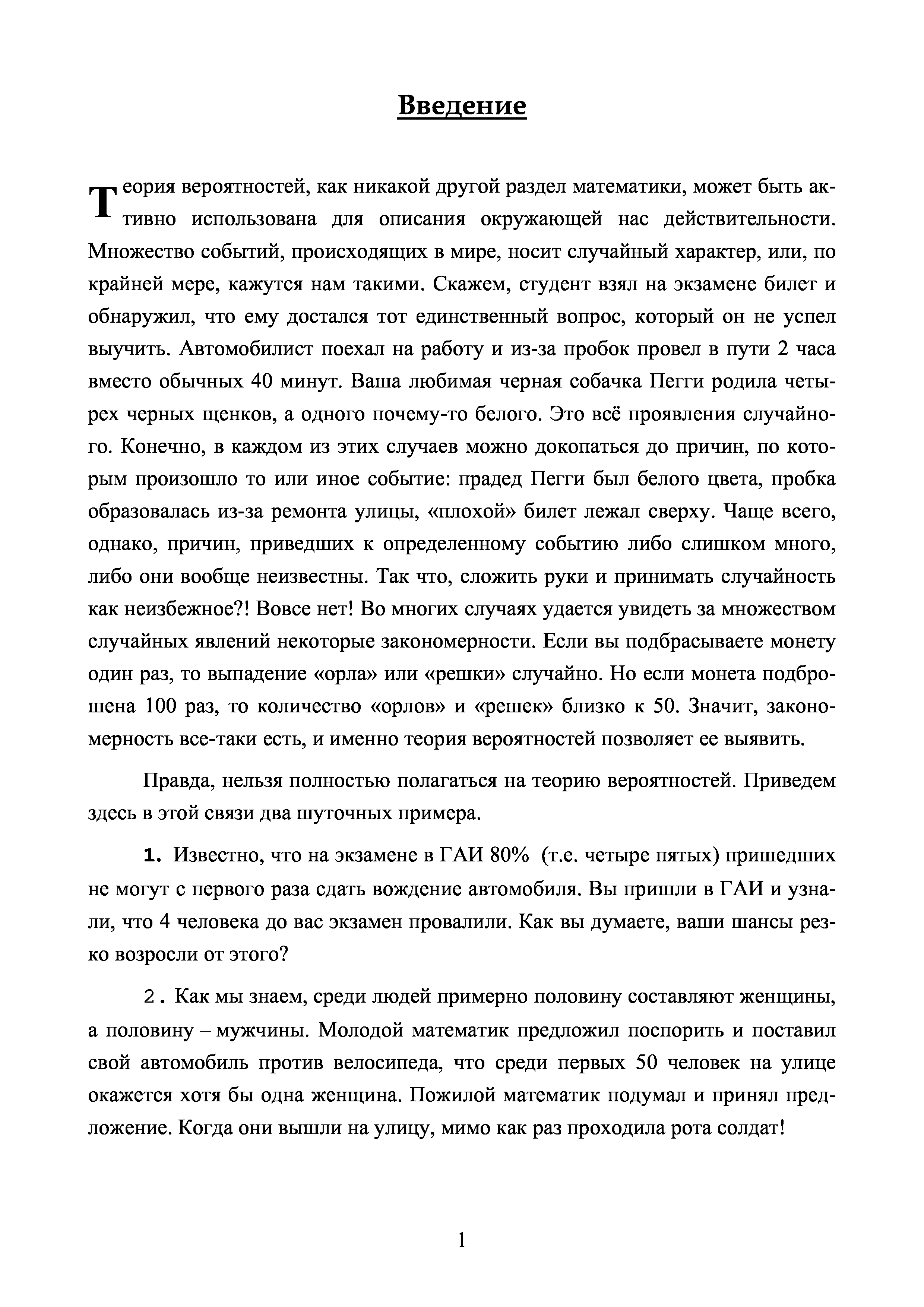 Введение

Теория вероятностей, как никакой другой раздел математики, может быть активно использована для описания окружающей нас действительности. Множество событий, происходящих в мире, носит случайный характер, или, по крайней мере, кажутся нам такими. Скажем, студент взял на экзамене билет и обнаружил, что ему достался тот единственный вопрос, который он не успел выучить. Автомобилист поехал на работу и из-за пробок провел в пути 2 часа вместо обычных 40 минут. Ваша любимая черная собачка Пегги родила четырех черных щенков, а одного почему-то белого. Это всё проявления случайного. Конечно, в каждом из этих случаев можно докопаться до причин, по которым произошло то или иное событие: прадед Пегги был белого цвета, пробка образовалась из-за ремонта улицы, «плохой» билет лежал сверху. Чаще всего, однако, причин, приведших к определенному событию либо слишком много, либо они вообще неизвестны. Так что, сложить руки и принимать случайность как неизбежное?! Вовсе нет! Во многих случаях удается увидеть за множеством случайных явлений некоторые закономерности. Если вы подбрасываете монету один раз, то выпадение «орла» или «решки» случайно. Но если монета подброшена 100 раз, то количество «орлов» и «решек» близко к 50. Значит, закономерность все-таки есть, и именно теория вероятностей позволяет ее выявить.

Правда, нельзя полностью полагаться на теорию вероятностей. Приведем здесь в этой связи два шуточных примера.

1. Известно, что на экзамене в ГАИ 80% (т.е. четыре пятых) пришедших не могут с первого раза сдать вождение автомобиля. Вы пришли в ГАИ и узнали, что 4 человека до вас экзамен провалили. Как вы думаете, ваши шансы резко возросли от этого?

2. Как мы знаем, среди людей примерно половину составляют женщины, а половину – мужчины. Молодой математик предложил поспорить и поставил свой автомобиль против велосипеда, что среди первых 50 человек на улице окажется хотя бы одна женщина. Пожилой математик подумал и принял предложение. Когда они вышли на улицу, мимо как раз проходила рота солдат!

1